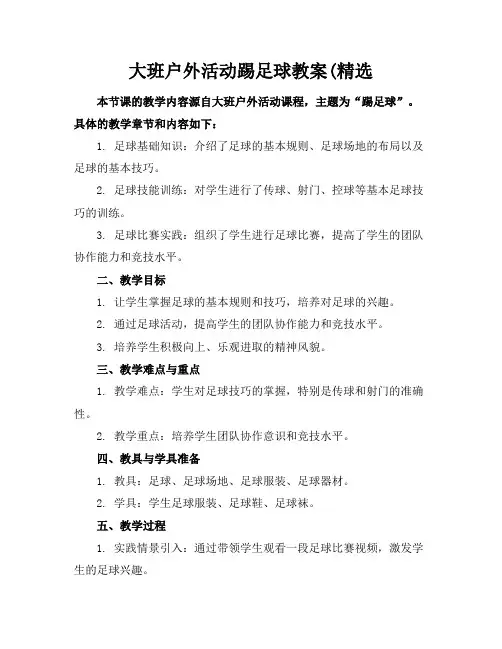 大班户外活动踢足球教案(精选

本节课的教学内容源自大班户外活动课程，主题为“踢足球”。具体的教学章节和内容如下：

1. 足球基础知识：介绍了足球的基本规则、足球场地的布局以及足球的基本技巧。

2. 足球技能训练：对学生进行了传球、射门、控球等基本足球技巧的训练。

3. 足球比赛实践：组织了学生进行足球比赛，提高了学生的团队协作能力和竞技水平。

二、教学目标

1. 让学生掌握足球的基本规则和技巧，培养对足球的兴趣。

2. 通过足球活动，提高学生的团队协作能力和竞技水平。

3. 培养学生积极向上、乐观进取的精神风貌。

三、教学难点与重点

1. 教学难点：学生对足球技巧的掌握，特别是传球和射门的准确性。

2. 教学重点：培养学生团队协作意识和竞技水平。

四、教具与学具准备

1. 教具：足球、足球场地、足球服装、足球器材。

2. 学具：学生足球服装、足球鞋、足球袜。

五、教学过程

1. 实践情景引入：通过带领学生观看一段足球比赛视频，激发学生的足球兴趣。